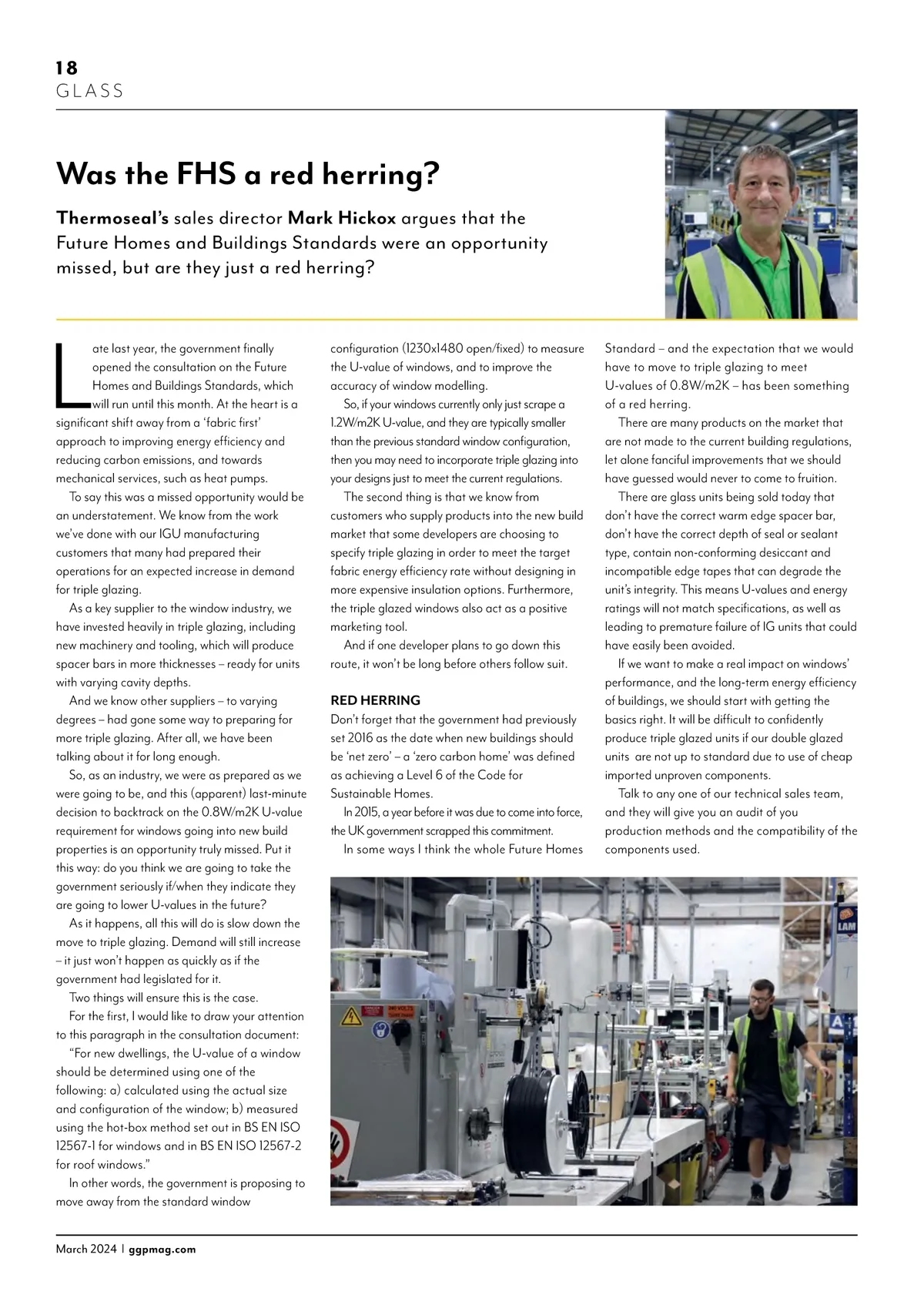 18
GLASS

Was the FHS a red herring?

Thermoseal's sales director Mark Hickox argues that the Future Homes and Buildings Standards were an opportunity missed, but are they just a red herring?

Late last year, the government finally opened the consultation on the Future Homes and Buildings Standards, which will run until this month. At the heart is a significant shift away from a 'fabric first' approach to improving energy efficiency and reducing carbon emissions, and towards mechanical services, such as heat pumps.

To say this was a missed opportunity would be an understatement. We know from the work we've done with our IGU manufacturing customers that many had prepared their operations for an expected increase in demand for triple glazing.

As a key supplier to the window industry, we have invested heavily in triple glazing, including new machinery and tooling, which will produce spacer bars in more thicknesses – ready for units with varying cavity depths.

And we know other suppliers – to varying degrees – had gone some way to preparing for more triple glazing. After all, we have been talking about it for long enough.

So, as an industry, we were as prepared as we were going to be, and this (apparent) last-minute decision to backtrack on the 0.8W/m2K U-value requirement for windows going into new build properties is an opportunity truly missed. Put it this way: do you think we are going to take the government seriously if/when they indicate they are going to lower U-values in the future?

As it happens, all this will do is slow down the move to triple glazing. Demand will still increase – it just won't happen as quickly as if the government had legislated for it.

Two things will ensure this is the case.

For the first, I would like to draw your attention to this paragraph in the consultation document:

"For new dwellings, the U-value of a window should be determined using one of the following: a) calculated using the actual size and configuration of the window; b) measured using the hot-box method set out in BS EN ISO 12567-1 for windows and in BS EN ISO 12567-2 for roof windows."

In other words, the government is proposing to move away from the standard window configuration (1230x1480 open/fixed) to measure the U-value of windows, and to improve the accuracy of window modelling.

So, if your windows currently only just scrape a 1.2W/m2K U-value, and they are typically smaller than the previous standard window configuration, then you may need to incorporate triple glazing into your designs just to meet the current regulations.

The second thing is that we know from customers who supply products into the new build market that some developers are choosing to specify triple glazing in order to meet the target fabric energy efficiency rate without designing in more expensive insulation options. Furthermore, the triple glazed windows also act as a positive marketing tool.

And if one developer plans to go down this route, it won't be long before others follow suit.

RED HERRING
Don't forget that the government had previously set 2016 as the date when new buildings should be 'net zero' – a 'zero carbon home' was defined as achieving a Level 6 of the Code for Sustainable Homes.

In 2015, a year before it was due to come into force, the UK government scrapped this commitment.

In some ways I think the whole Future Homes Standard – and the expectation that we would have to move to triple glazing to meet U-values of 0.8W/m2K – has been something of a red herring.

There are many products on the market that are not made to the current building regulations, let alone fanciful improvements that we should have guessed would never to come to fruition.

There are glass units being sold today that don't have the correct warm edge spacer bar, don't have the correct depth of seal or sealant type, contain non-conforming desiccant and incompatible edge tapes that can degrade the unit's integrity. This means U-values and energy ratings will not match specifications, as well as leading to premature failure of IG units that could have easily been avoided.

If we want to make a real impact on windows' performance, and the long-term energy efficiency of buildings, we should start with getting the basics right. It will be difficult to confidently produce triple glazed units if our double glazed units are not up to standard due to use of cheap imported unproven components.

Talk to any one of our technical sales team, and they will give you an audit of you production methods and the compatibility of the components used.

March 2024 | ggpmag.com